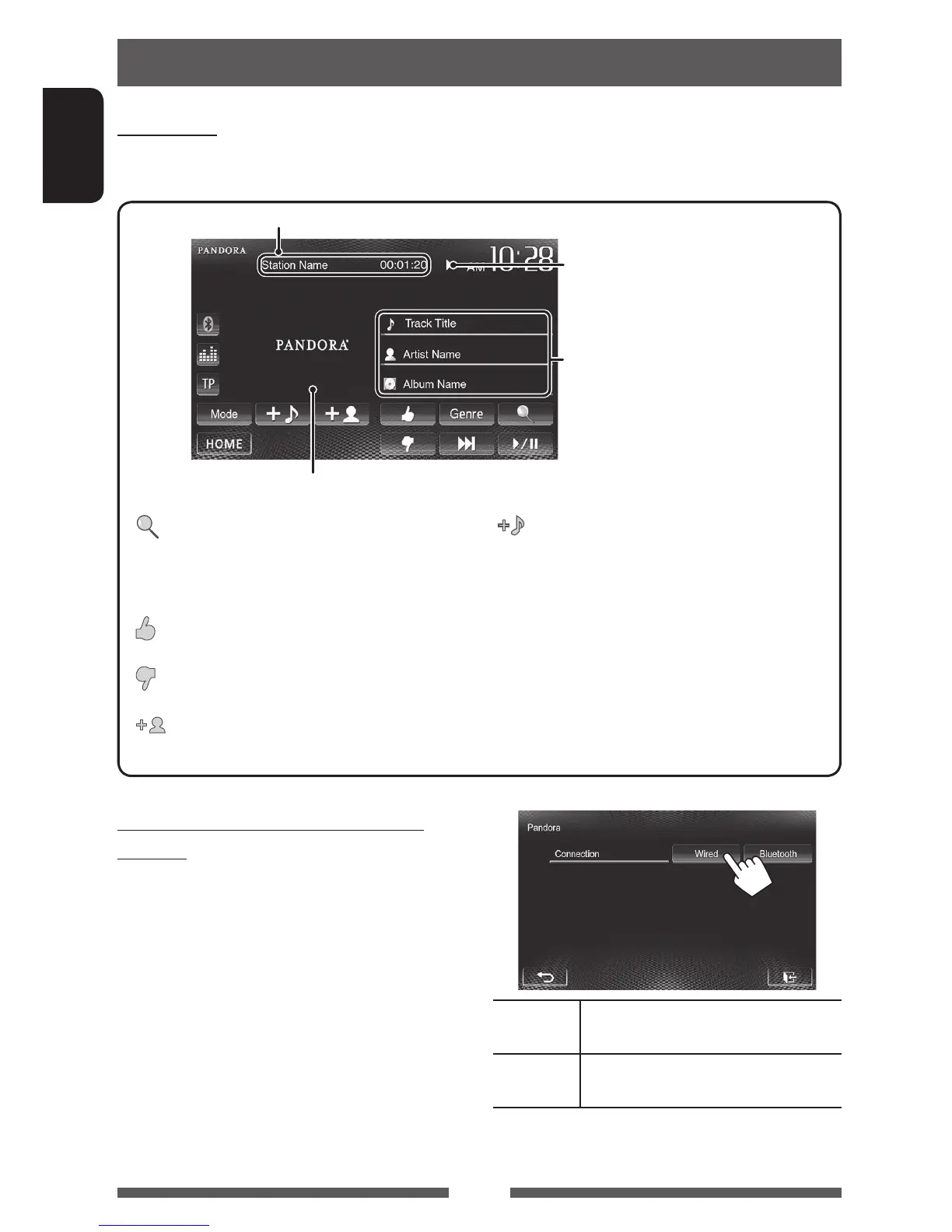 PANDORA

Station Name 00:01:20

AM 10:28

Track Title

Artist Name

Album Name

PANDORA

TP

Mode

Genre

HOME

Pandora

Connection

Wired

Bluetooth